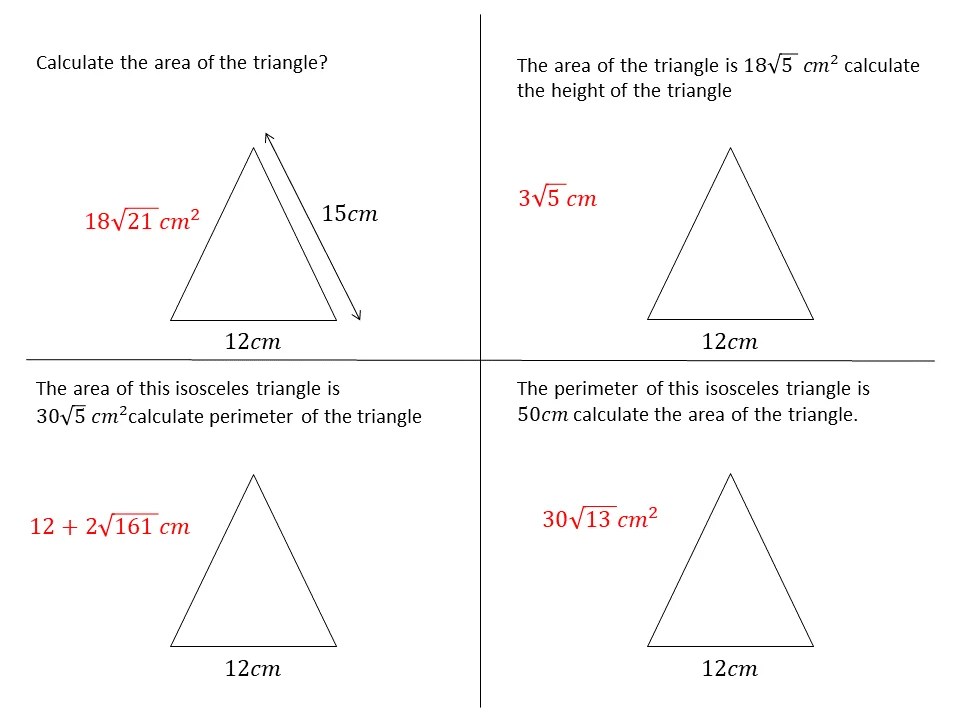 Calculate the area of the triangle?

$18\sqrt{21}\ cm^2$

$15cm$

$12cm$

The area of the triangle is $18\sqrt{5}\ cm^2$ calculate the height of the triangle

$3\sqrt{5}\ cm$

$12cm$

The area of this isosceles triangle is $30\sqrt{5}\ cm^2$calculate perimeter of the triangle

$12 + 2\sqrt{161}\ cm$

$12cm$

The perimeter of this isosceles triangle is $50cm$ calculate the area of the triangle.

$30\sqrt{13}\ cm^2$

$12cm$